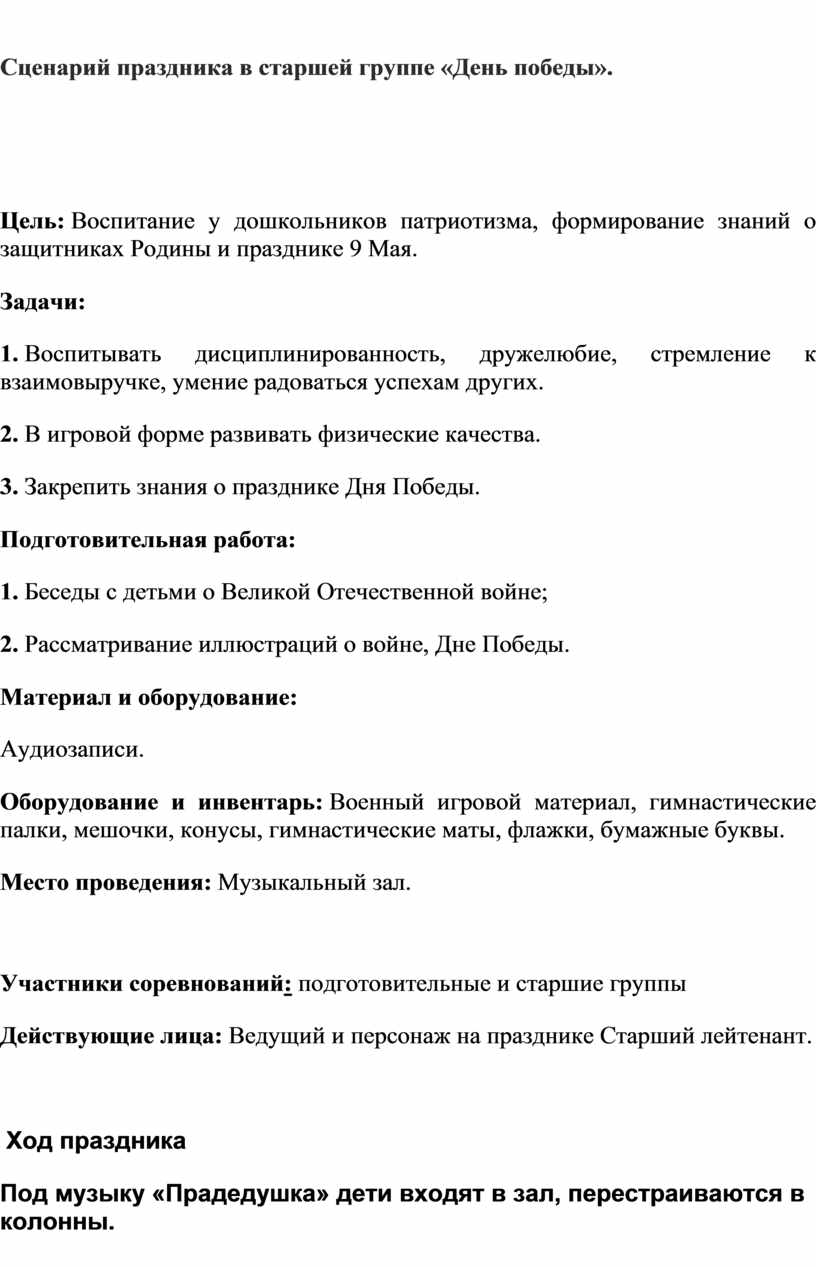 Сценарий праздника в старшей группе «День победы».

Цель: Воспитание у дошкольников патриотизма, формирование знаний о защитниках Родины и празднике 9 Мая.

Задачи:

1. Воспитывать дисциплинированность, дружелюбие, стремление к взаимовыручке, умение радоваться успехам других.

2. В игровой форме развивать физические качества.

3. Закрепить знания о празднике Дня Победы.

Подготовительная работа:

1. Беседы с детьми о Великой Отечественной войне;

2. Рассматривание иллюстраций о войне, Дне Победы.

Материал и оборудование:

Аудиозаписи.

Оборудование и инвентарь: Военный игровой материал, гимнастические палки, мешочки, конусы, гимнастические маты, флажки, бумажные буквы.

Место проведения: Музыкальный зал.

Участники соревнований: подготовительные и старшие группы

Действующие лица: Ведущий и персонаж на празднике Старший лейтенант.

Ход праздника

Под музыку «Прадедушка» дети входят в зал, перестраиваются в колонны.